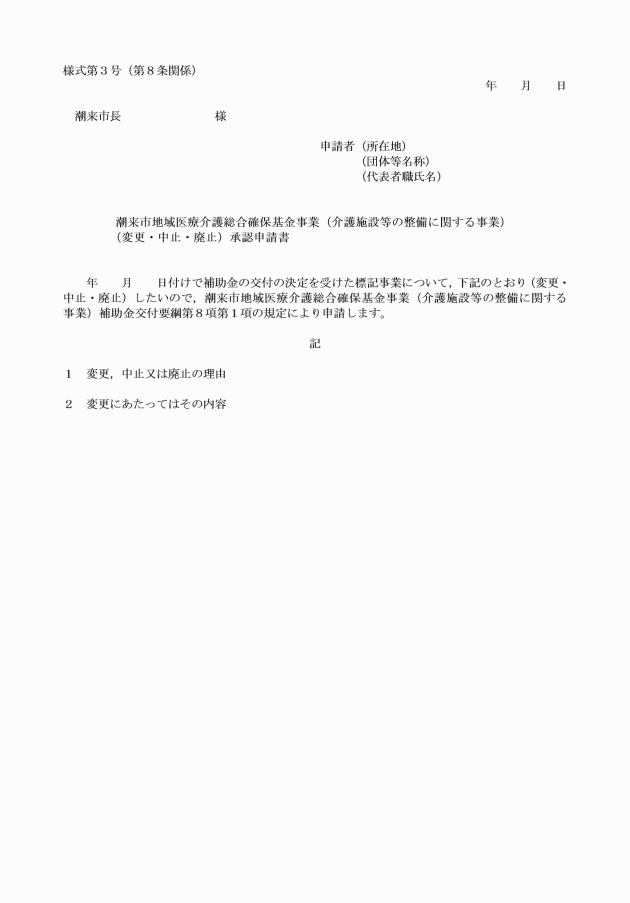 様式第３号（第８条関係）

年　　月　　日

潮来市長　　　　　　　様

申請者（所在地）
（団体等名称）
（代表者職氏名）

潮来市地域医療介護総合確保基金事業（介護施設等の整備に関する事業）
（変更・中止・廃止）承認申請書

年　　月　　日付けで補助金の交付の決定を受けた標記事業について，下記のとおり（変更・中止・廃止）したいので，潮来市地域医療介護総合確保基金事業（介護施設等の整備に関する事業）補助金交付要綱第８項第１項の規定により申請します。

記

１　変更，中止又は廃止の理由

２　変更にあたってはその内容